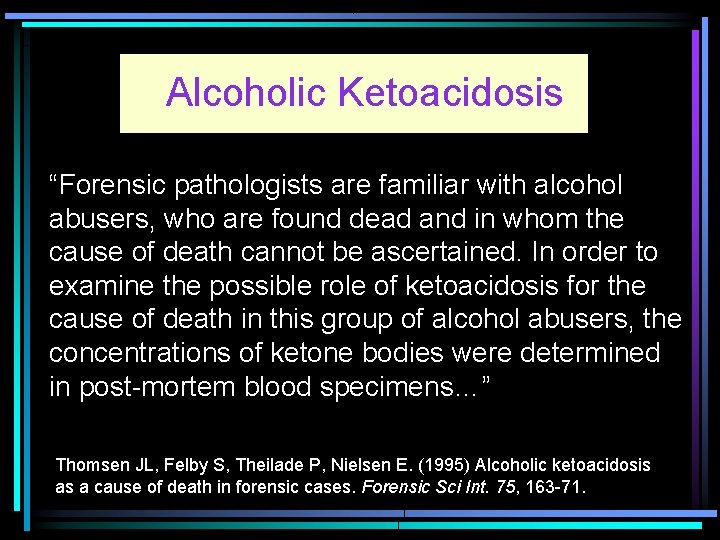 Alcoholic Ketoacidosis

“Forensic pathologists are familiar with alcohol abusers, who are found dead and in whom the cause of death cannot be ascertained. In order to examine the possible role of ketoacidosis for the cause of death in this group of alcohol abusers, the concentrations of ketone bodies were determined in post-mortem blood specimens...”

Thomsen JL, Felby S, Theilade P, Nielsen E. (1995) Alcoholic ketoacidosis as a cause of death in forensic cases. Forensic Sci Int. 75, 163-71.